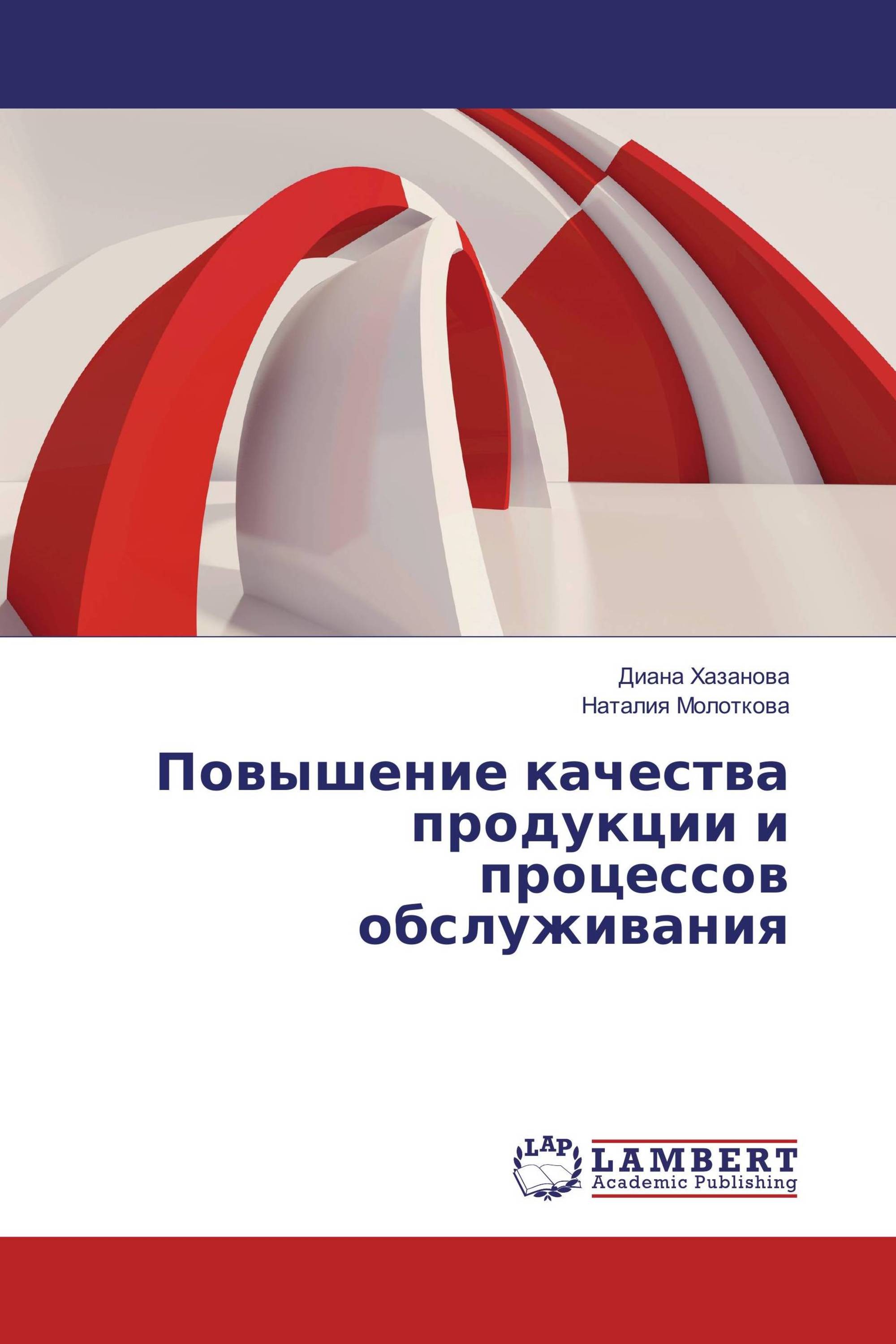 Диана Хазанова
Наталия Молоткова

Повышение качества продукции и процессов обслуживания

LAP
LAMBERT
Academic Publishing